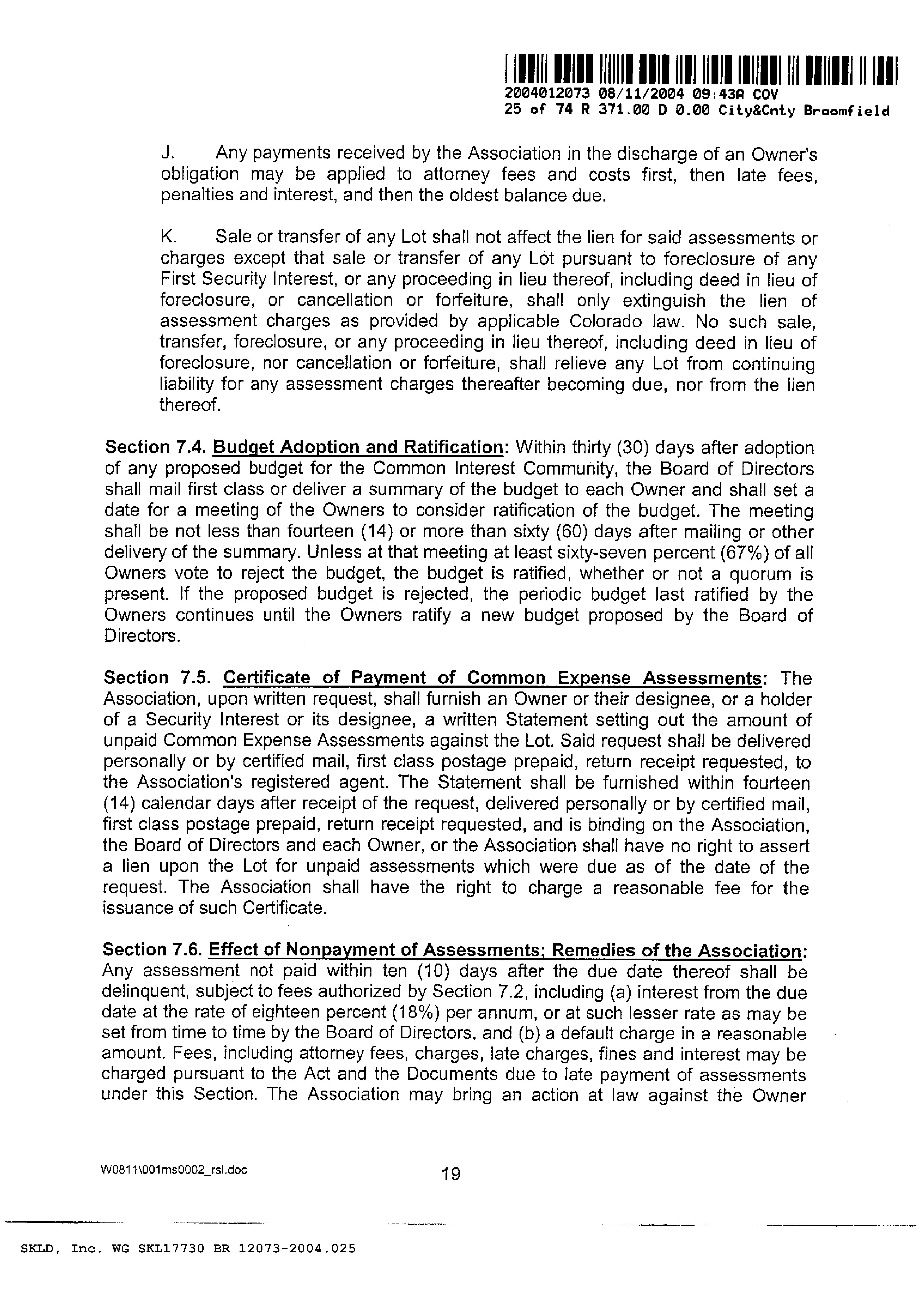 2004012073 08/11/2004 09:43A COV
25 of 74 R 371.00 D 0.00 City&Cnty Broomfield

J. Any payments received by the Association in the discharge of an Owner's obligation may be applied to attorney fees and costs first, then late fees, penalties and interest, and then the oldest balance due.

K. Sale or transfer of any Lot shall not affect the lien for said assessments or charges except that sale or transfer of any Lot pursuant to foreclosure of any First Security Interest, or any proceeding in lieu thereof, including deed in lieu of foreclosure, or cancellation or forfeiture, shall only extinguish the lien of assessment charges as provided by applicable Colorado law. No such sale, transfer, foreclosure, or any proceeding in lieu thereof, including deed in lieu of foreclosure, nor cancellation or forfeiture, shall relieve any Lot from continuing liability for any assessment charges thereafter becoming due, nor from the lien thereof.

Section 7.4. Budget Adoption and Ratification: Within thirty (30) days after adoption of any proposed budget for the Common Interest Community, the Board of Directors shall mail first class or deliver a summary of the budget to each Owner and shall set a date for a meeting of the Owners to consider ratification of the budget. The meeting shall be not less than fourteen (14) or more than sixty (60) days after mailing or other delivery of the summary. Unless at that meeting at least sixty-seven percent (67%) of all Owners vote to reject the budget, the budget is ratified, whether or not a quorum is present. If the proposed budget is rejected, the periodic budget last ratified by the Owners continues until the Owners ratify a new budget proposed by the Board of Directors.

Section 7.5. Certificate of Payment of Common Expense Assessments: The Association, upon written request, shall furnish an Owner or their designee, or a holder of a Security Interest or its designee, a written Statement setting out the amount of unpaid Common Expense Assessments against the Lot. Said request shall be delivered personally or by certified mail, first class postage prepaid, return receipt requested, to the Association's registered agent. The Statement shall be furnished within fourteen (14) calendar days after receipt of the request, delivered personally or by certified mail, first class postage prepaid, return receipt requested, and is binding on the Association, the Board of Directors and each Owner, or the Association shall have no right to assert a lien upon the Lot for unpaid assessments which were due as of the date of the request. The Association shall have the right to charge a reasonable fee for the issuance of such Certificate.

Section 7.6. Effect of Nonpayment of Assessments; Remedies of the Association: Any assessment not paid within ten (10) days after the due date thereof shall be delinquent, subject to fees authorized by Section 7.2, including (a) interest from the due date at the rate of eighteen percent (18%) per annum, or at such lesser rate as may be set from time to time by the Board of Directors, and (b) a default charge in a reasonable amount. Fees, including attorney fees, charges, late charges, fines and interest may be charged pursuant to the Act and the Documents due to late payment of assessments under this Section. The Association may bring an action at law against the Owner

W0811\001ms0002_rsl.doc

19

SKLD, Inc. WG SKL17730 BR 12073-2004.025